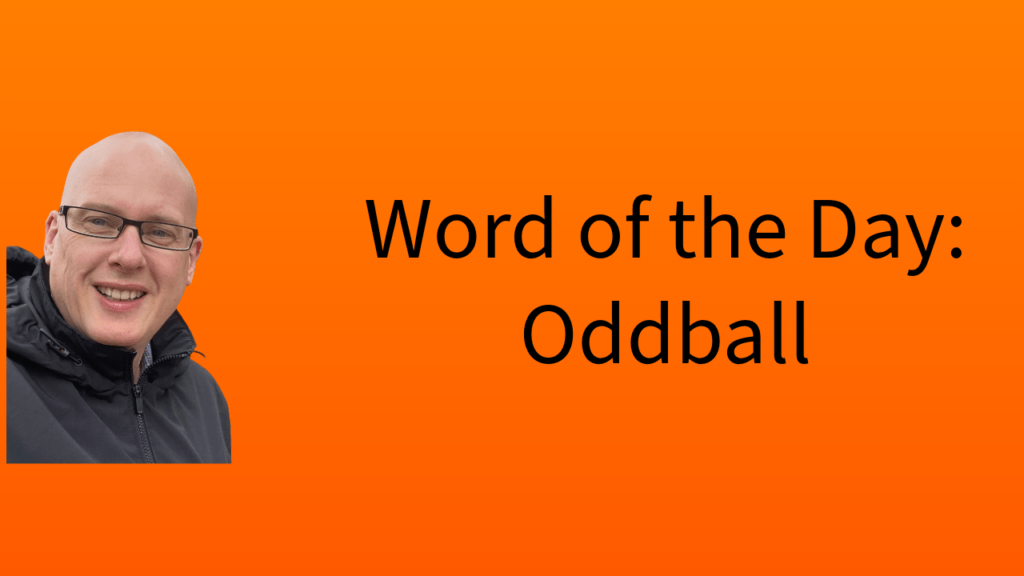 Word of the Day:
Oddball